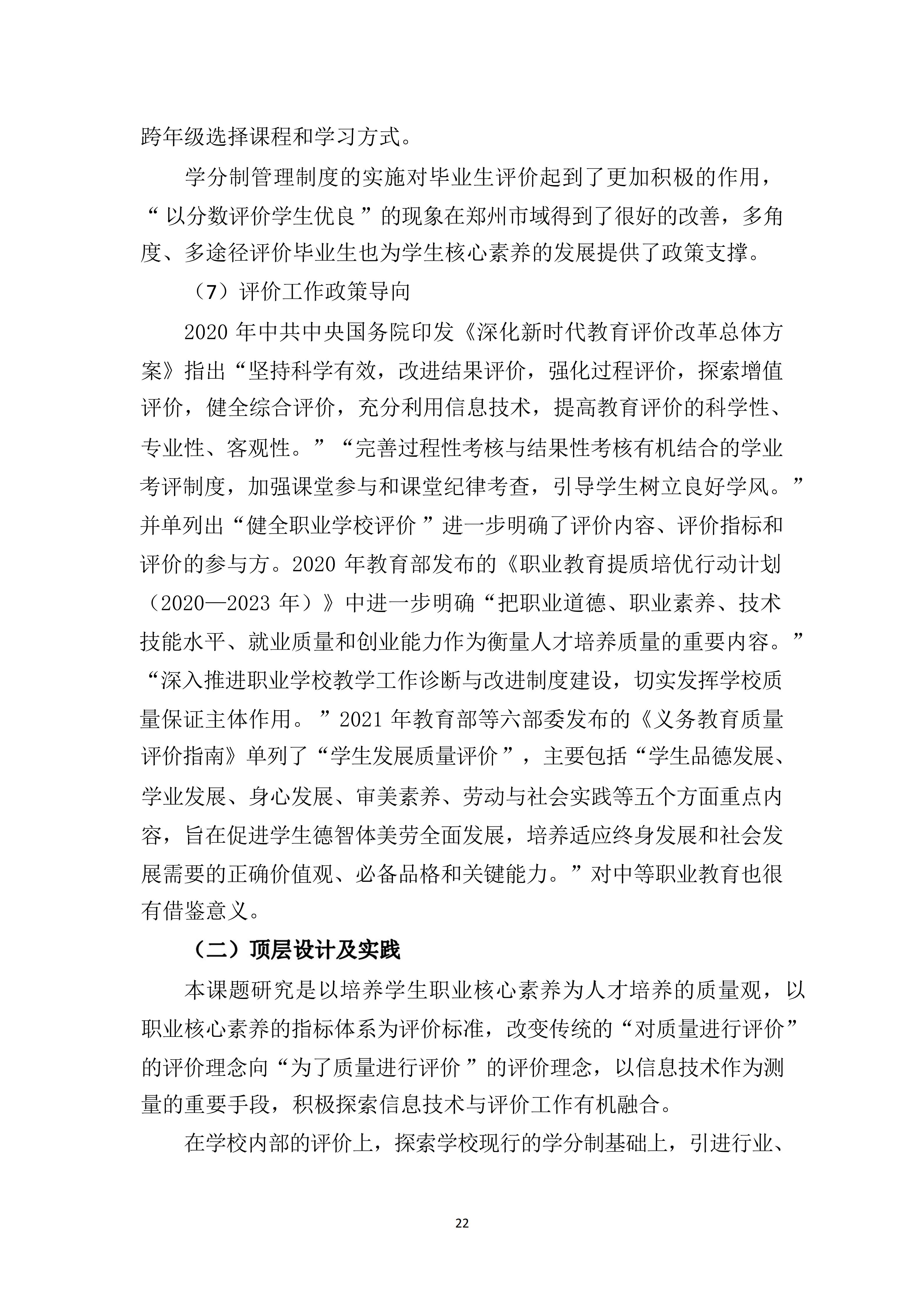 跨年级选择课程和学习方式。

学分制管理制度的实施对毕业生评价起到了更加积极的作用，“以分数评价学生优良”的现象在郑州市域得到了很好的改善，多角度、多途径评价毕业生也为学生核心素养的发展提供了政策支撑。

（7）评价工作政策导向

2020 年中共中央国务院印发《深化新时代教育评价改革总体方案》指出“坚持科学有效，改进结果评价，强化过程评价，探索增值评价，健全综合评价，充分利用信息技术，提高教育评价的科学性、专业性、客观性。”“完善过程性考核与结果性考核有机结合的学业考评制度，加强课堂参与和课堂纪律考查，引导学生树立良好学风。”并单列出“健全职业学校评价”进一步明确了评价内容、评价指标和评价的参与方。2020 年教育部发布的《职业教育提质培优行动计划（2020—2023 年）》中进一步明确“把职业道德、职业素养、技术技能水平、就业质量和创业能力作为衡量人才培养质量的重要内容。”“深入推进职业学校教学工作诊断与改进制度建设，切实发挥学校质量保证主体作用。”2021 年教育部等六部委发布的《义务教育质量评价指南》单列了“学生发展质量评价”，主要包括“学生品德发展、学业发展、身心发展、审美素养、劳动与社会实践等五个方面重点内容，旨在促进学生德智体美劳全面发展，培养适应终身发展和社会发展需要的正确价值观、必备品格和关键能力。”对中等职业教育也很有借鉴意义。

（二）顶层设计及实践

本课题研究是以培养学生职业核心素养为人才培养的质量观，以职业核心素养的指标体系为评价标准，改变传统的“对质量进行评价”的评价理念向“为了质量进行评价”的评价理念，以信息技术作为测量的重要手段，积极探索信息技术与评价工作有机融合。

在学校内部的评价上，探索学校现行的学分制基础上，引进行业、

22